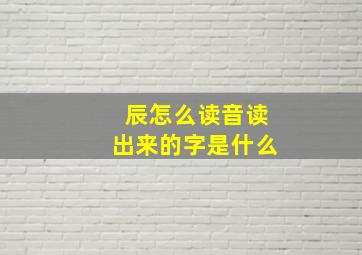 辰怎么读音读出来的字是什么